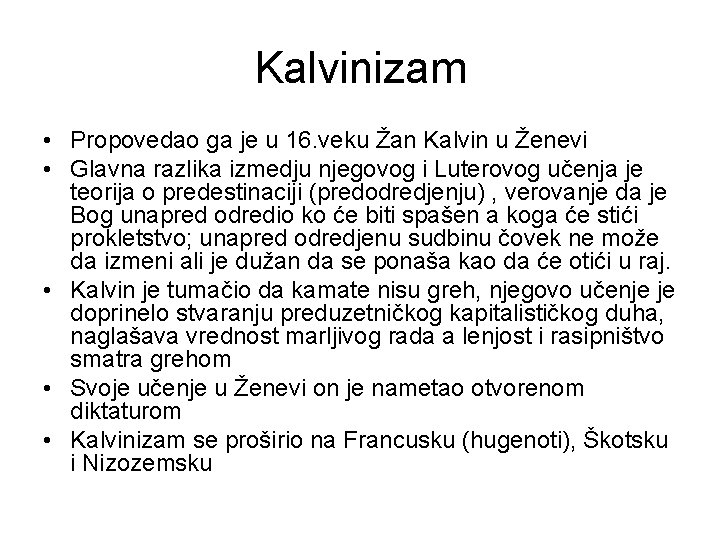 Kalvinizam

• Propovedao ga je u 16.veku Žan Kalvin u Ženevi
• Glavna razlika izmedju njegovog i Luterovog učenja je teorija o predestinaciji (predodredjenju) , verovanje da je Bog unapred odredio ko će biti spašen a koga će stići prokletstvo; unapred odredjenu sudbinu čovek ne može da izmeni ali je dužan da se ponaša kao da će otići u raj.
• Kalvin je tumačio da kamate nisu greh, njegovo učenje je doprinelo stvaranju preduzetničkog kapitalističkog duha, naglašava vrednost marljivog rada a lenjost i rasipništvo smatra grehom
• Svoje učenje u Ženevi on je nametao otvorenom diktaturom
• Kalvinizam se proširio na Francusku (hugenoti), Škotsku i Nizozemsku